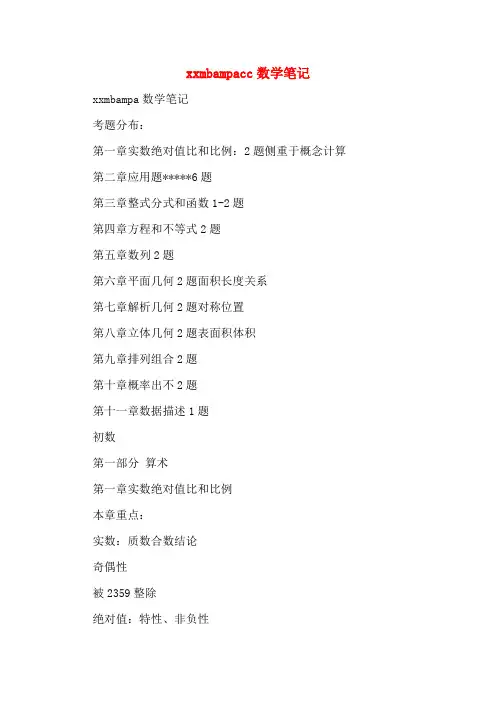 xxmbampacc 数学笔记

xxmbampa 数学笔记

考题分布：

第一章实数绝对值比和比例：2 题侧重于概念计算

第二章应用题*****6 题

第三章整式分式和函数 1-2 题

第四章方程和不等式 2 题

第五章数列 2 题

第六章平面几何 2 题面积长度关系

第七章解析几何 2 题对称位置

第八章立体几何 2 题表面积体积

第九章排列组合 2 题

第十章概率出不 2 题

第十一章数据描述 1 题

初数

第一部分 算术

第一章实数绝对值比和比例

本章重点：

实数：质数合数结论

奇偶性

被 2359 整除

绝对值：特性、非负性